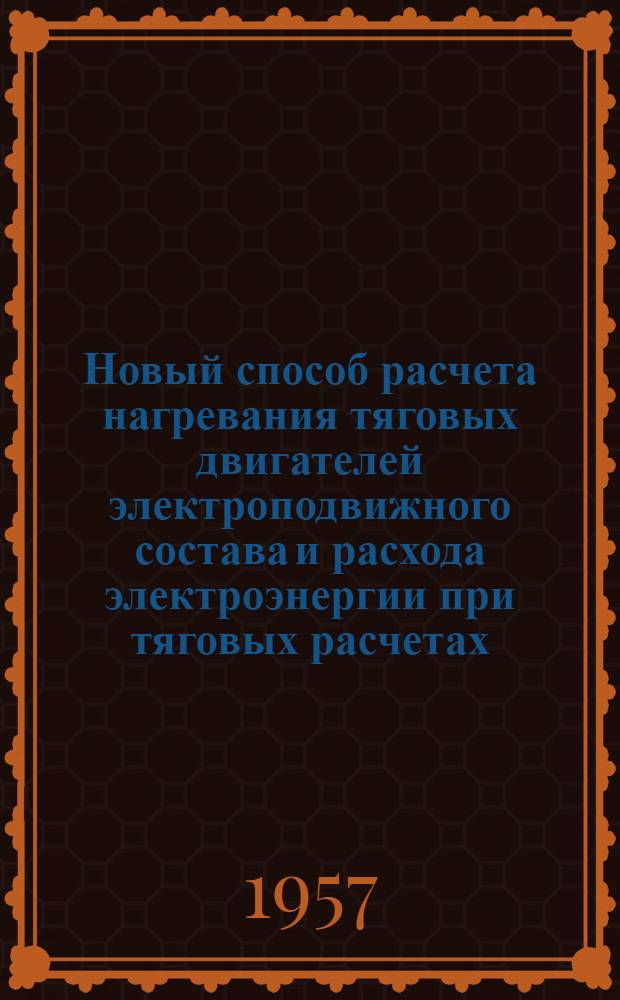 Новый способ расчета нагревания тяговых двигателей электроподвижного состава и расхода электроэнергии при тяговых расчетах

1957